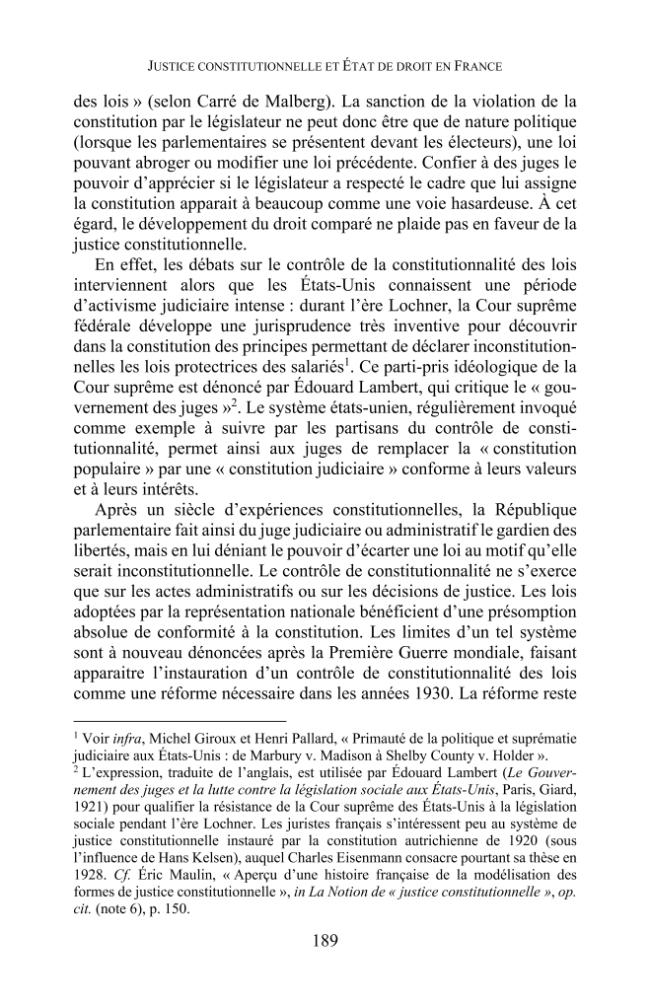 JUSTICE CONSTITUTIONNELLE ET ÉTAT DE DROIT EN FRANCE

des lois » (selon Carré de Malberg). La sanction de la violation de la constitution par le législateur ne peut donc être que de nature politique (lorsque les parlementaires se présentent devant les électeurs), une loi pouvant abroger ou modifier une loi précédente. Confier à des juges le pouvoir d'apprécier si le législateur a respecté le cadre que lui assigne la constitution apparait à beaucoup comme une voie hasardeuse. À cet égard, le développement du droit comparé ne plaide pas en faveur de la justice constitutionnelle.

En effet, les débats sur le contrôle de la constitutionnalité des lois interviennent alors que les États-Unis connaissent une période d'activisme judiciaire intense : durant l'ère Lochner, la Cour suprême fédérale développe une jurisprudence très inventive pour découvrir dans la constitution des principes permettant de déclarer inconstitutionnelles les lois protectrices des salariés$^{1}$. Ce parti-pris idéologique de la Cour suprême est dénoncé par Édouard Lambert, qui critique le « gouvernement des juges »$^{2}$. Le système états-unien, régulièrement invoqué comme exemple à suivre par les partisans du contrôle de constitutionnalité, permet ainsi aux juges de remplacer la « constitution populaire » par une « constitution judiciaire » conforme à leurs valeurs et à leurs intérêts.

Après un siècle d'expériences constitutionnelles, la République parlementaire fait ainsi du juge judiciaire ou administratif le gardien des libertés, mais en lui déniant le pouvoir d'écarter une loi au motif qu'elle serait inconstitutionnelle. Le contrôle de constitutionnalité ne s'exerce que sur les actes administratifs ou sur les décisions de justice. Les lois adoptées par la représentation nationale bénéficient d'une présomption absolue de conformité à la constitution. Les limites d'un tel système sont à nouveau dénoncées après la Première Guerre mondiale, faisant apparaitre l'instauration d'un contrôle de constitutionnalité des lois comme une réforme nécessaire dans les années 1930. La réforme reste

$^{1}$ Voir infra, Michel Giroux et Henri Pallard, « Primauté de la politique et suprématie judiciaire aux États-Unis : de Marbury v. Madison à Shelby County v. Holder ».

$^{2}$ L'expression, traduite de l'anglais, est utilisée par Édouard Lambert (Le Gouvernement des juges et la lutte contre la législation sociale aux États-Unis, Paris, Giard, 1921) pour qualifier la résistance de la Cour suprême des États-Unis à la législation sociale pendant l'ère Lochner. Les juristes français s'intéressent peu au système de justice constitutionnelle instauré par la constitution autrichienne de 1920 (sous l'influence de Hans Kelsen), auquel Charles Eisenmann consacre pourtant sa thèse en 1928. Cf. Éric Maulin, « Aperçu d'une histoire française de la modélisation des formes de justice constitutionnelle », in La Notion de « justice constitutionnelle », op. cit. (note 6), p. 150.

189